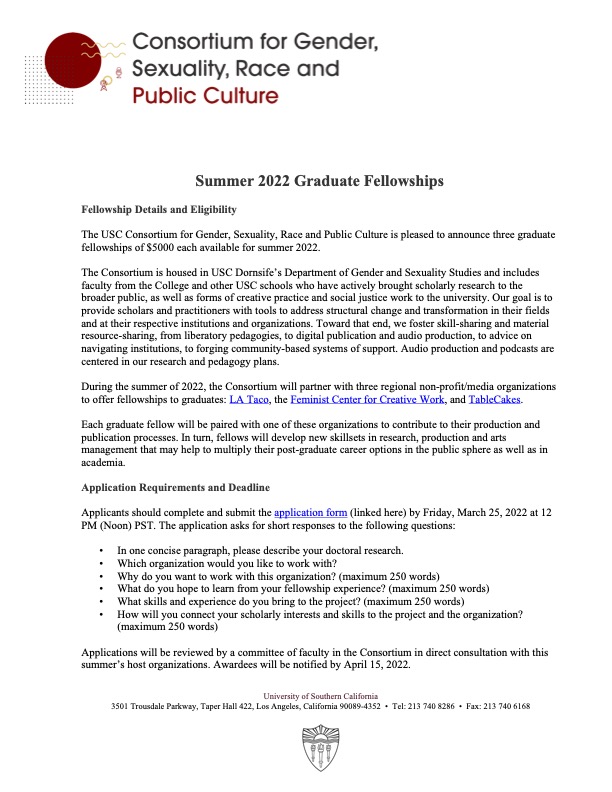 Consortium for Gender, Sexuality, Race and Public Culture

Summer 2022 Graduate Fellowships

Fellowship Details and Eligibility

The USC Consortium for Gender, Sexuality, Race and Public Culture is pleased to announce three graduate fellowships of $5000 each available for summer 2022.

The Consortium is housed in USC Dornsife's Department of Gender and Sexuality Studies and includes faculty from the College and other USC schools who have actively brought scholarly research to the broader public, as well as forms of creative practice and social justice work to the university. Our goal is to provide scholars and practitioners with tools to address structural change and transformation in their fields and at their respective institutions and organizations. Toward that end, we foster skill-sharing and material resource-sharing, from liberatory pedagogies, to digital publication and audio production, to advice on navigating institutions, to forging community-based systems of support. Audio production and podcasts are centered in our research and pedagogy plans.

During the summer of 2022, the Consortium will partner with three regional non-profit/media organizations to offer fellowships to graduates: LA Taco, the Feminist Center for Creative Work, and TableCakes.

Each graduate fellow will be paired with one of these organizations to contribute to their production and publication processes. In turn, fellows will develop new skillsets in research, production and arts management that may help to multiply their post-graduate career options in the public sphere as well as in academia.

Application Requirements and Deadline

Applicants should complete and submit the application form (linked here) by Friday, March 25, 2022 at 12 PM (Noon) PST. The application asks for short responses to the following questions:

• In one concise paragraph, please describe your doctoral research.
• Which organization would you like to work with?
• Why do you want to work with this organization? (maximum 250 words)
• What do you hope to learn from your fellowship experience? (maximum 250 words)
• What skills and experience do you bring to the project? (maximum 250 words)
• How will you connect your scholarly interests and skills to the project and the organization? (maximum 250 words)

Applications will be reviewed by a committee of faculty in the Consortium in direct consultation with this summer's host organizations. Awardees will be notified by April 15, 2022.

University of Southern California
3501 Trousdale Parkway, Taper Hall 422, Los Angeles, California 90089-4352 • Tel: 213 740 8286 • Fax: 213 740 6168